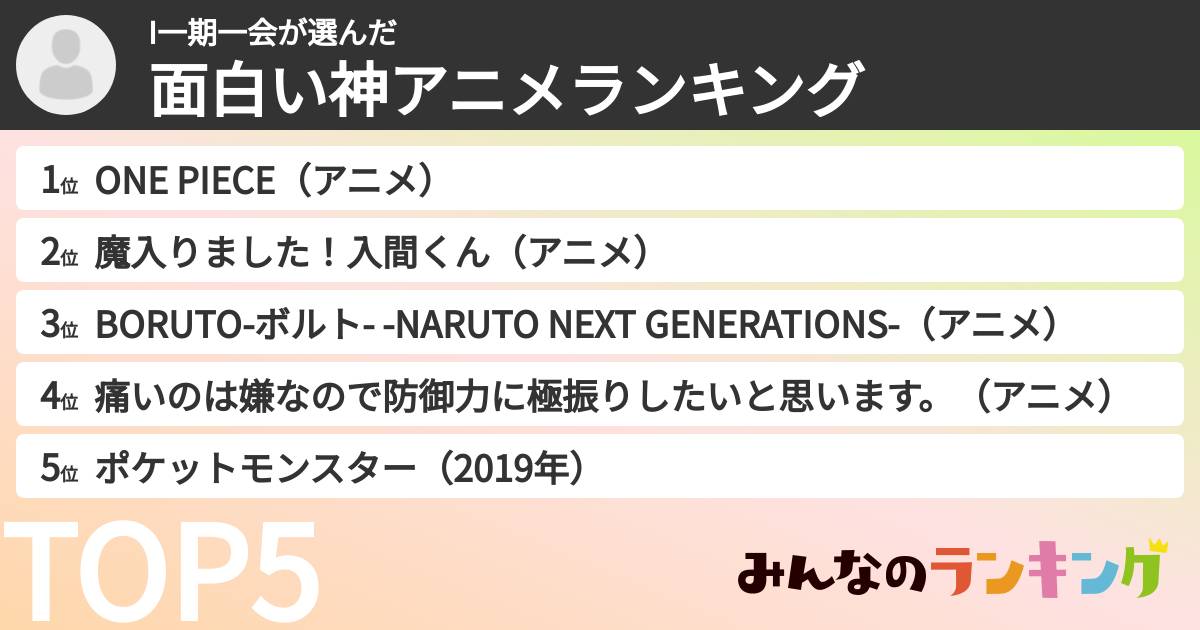 I一期一会が選んだ
面白い神アニメランキング

1位 ONE PIECE（アニメ）

2位 魔入りました！入間くん（アニメ）

3位 BORUTO-ボルト- -NARUTO NEXT GENERATIONS-（アニメ）

4位 痛いのは嫌なので防御力に極振りしたいと思います。（アニメ）

5位 ポケットモンスター（2019年）

TOP5

みんなのランキング